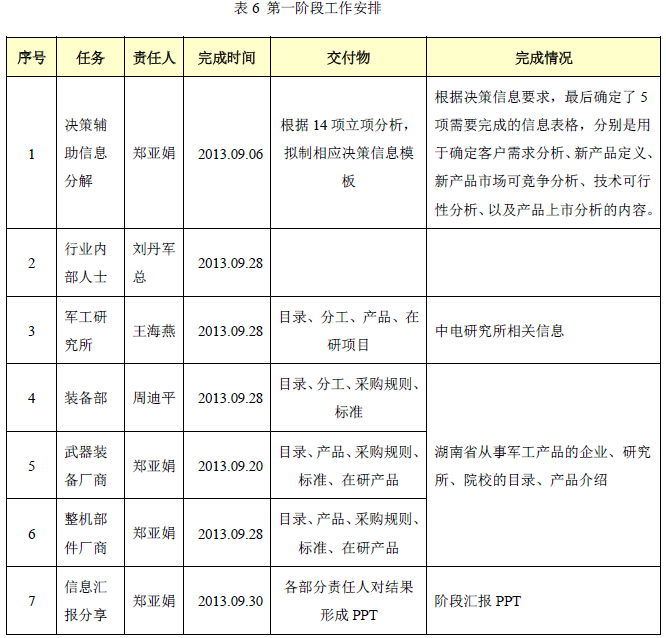 表 6 第一阶段工作安排

| 序号 | 任务 | 责任人 | 完成时间 | 交付物 | 完成情况 |
|---|---|---|---|---|---|
| 1 | 决策辅助信息分解 | 郑亚娟 | 2013.09.06 | 根据 14 项立项分析，拟制相应决策信息模板 | 根据决策信息要求，最后确定了 5 项需要完成的信息表格，分别是用于确定客户需求分析、新产品定义、新产品市场可竞争分析、技术可行性分析、以及产品上市分析的内容。 |
| 2 | 行业内部人士 | 刘丹军总 | 2013.09.28 | | |
| 3 | 军工研究所 | 王海燕 | 2013.09.28 | 目录、分工、产品、在研项目 | 中电研究所相关信息 |
| 4 | 装备部 | 周迪平 | 2013.09.28 | 目录、分工、采购规则、标准 | 湖南省从事军工产品的企业、研究所、院校的目录、产品介绍 |
| 5 | 武器装备厂商 | 郑亚娟 | 2013.09.20 | 目录、产品、采购规则、标准、在研产品 | |
| 6 | 整机部件厂商 | 郑亚娟 | 2013.09.28 | 目录、产品、采购规则、标准、在研产品 | |
| 7 | 信息汇报分享 | 郑亚娟 | 2013.09.30 | 各部分责任人对结果形成 PPT | 阶段汇报 PPT |